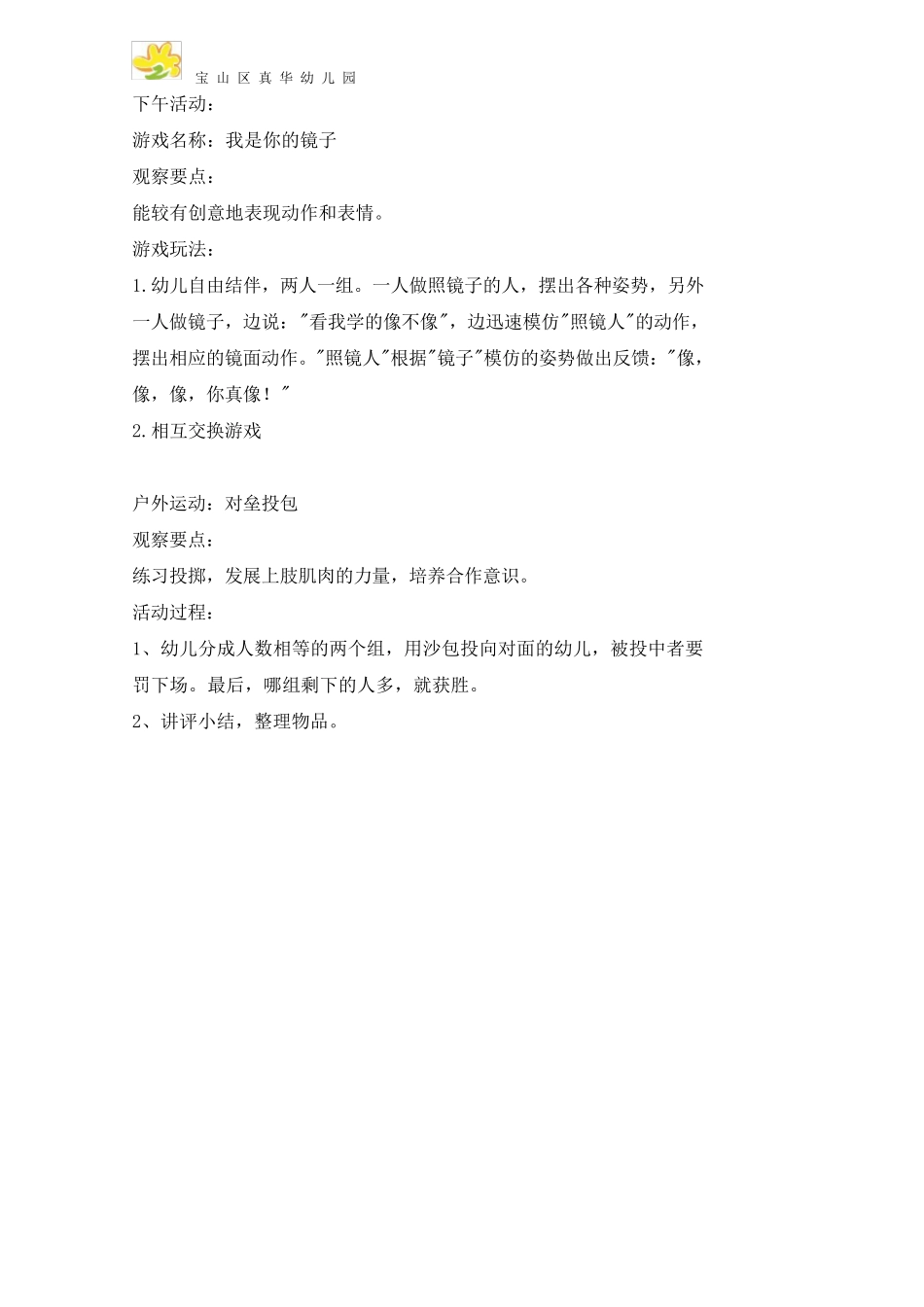 宝山区真华幼儿园

下午活动：

游戏名称：我是你的镜子

观察要点：

能较有创意地表现动作和表情。

游戏玩法：

1.幼儿自由结伴，两人一组。一人做照镜子的人，摆出各种姿势，另外一人做镜子，边说："看我学的像不像"，边迅速模仿"照镜人"的动作，摆出相应的镜面动作。"照镜人"根据"镜子"模仿的姿势做出反馈："像，像，像，你真像！"

2.相互交换游戏

户外运动：对垒投包

观察要点：

练习投掷，发展上肢肌肉的力量，培养合作意识。

活动过程：

1、幼儿分成人数相等的两个组，用沙包投向对面的幼儿，被投中者要罚下场。最后，哪组剩下的人多，就获胜。

2、讲评小结，整理物品。